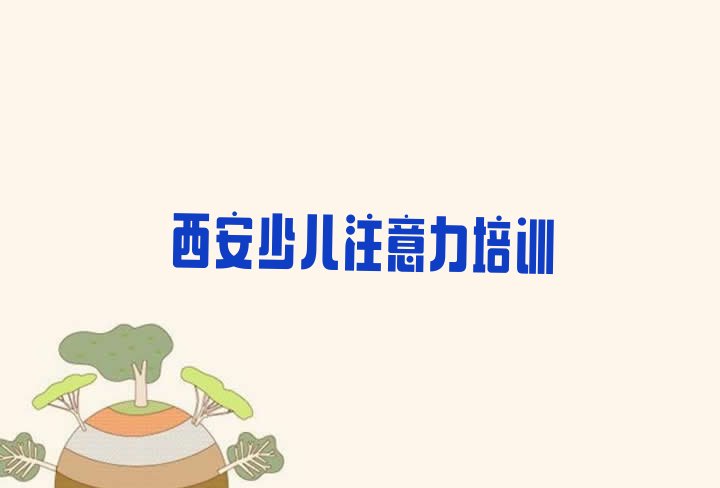 西安少儿注意力培训